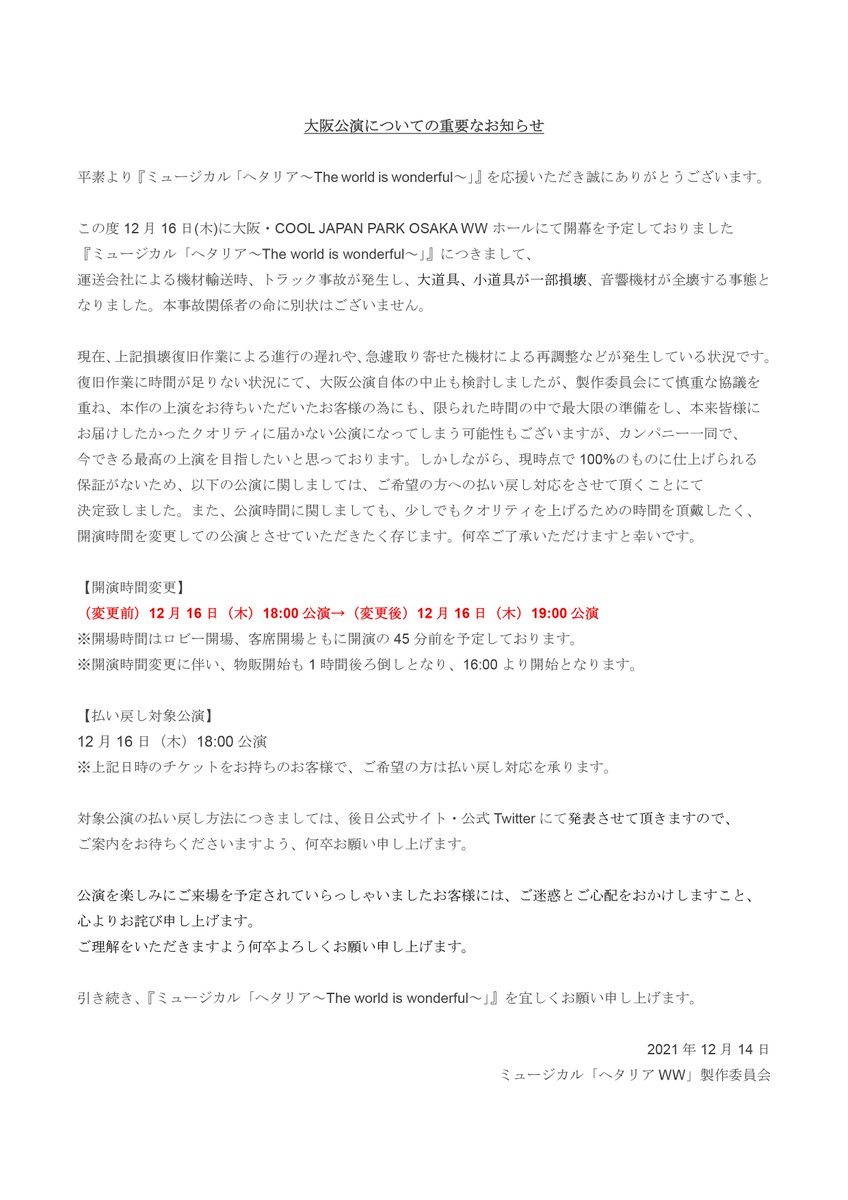 大阪公演についての重要なお知らせ

平素より『ミュージカル「ヘタリア～The world is wonderful～」』を応援いただき誠にありがとうございます。

この度 12 月 16 日(木)に大阪・COOL JAPAN PARK OSAKA WW ホールにて開幕を予定しておりました『ミュージカル「ヘタリア～The world is wonderful～」』につきまして、運送会社による機材輸送時、トラック事故が発生し、大道具、小道具が一部損壊、音響機材が全壊する事態となりました。本事故関係者の命に別状はございません。

現在、上記損壊復旧作業による進行の遅れや、急遽取り寄せた機材による再調整などが発生している状況です。復旧作業に時間が足りない状況にて、大阪公演自体の中止も検討しましたが、製作委員会にて慎重な協議を重ね、本作の上演をお待ちいただいたお客様の為にも、限られた時間の中で最大限の準備をし、本来皆様にお届けしたかったクオリティに届かない公演になってしまう可能性もございますが、カンパニー一同で、今できる最高の上演を目指したいと思っております。しかしながら、現時点で 100%のものに仕上げられる保証がないため、以下の公演に関しましては、ご希望の方への払い戻し対応をさせて頂くことにて決定致しました。また、公演時間に関しましても、少しでもクオリティを上げるための時間を頂戴したく、開演時間を変更しての公演とさせていただきたく存じます。何卒ご了承いただけますと幸いです。

【開演時間変更】
（変更前）12 月 16 日（木）18:00 公演→（変更後）12 月 16 日（木）19:00 公演
※開場時間はロビー開場、客席開場ともに開演の 45 分前を予定しております。
※開演時間変更に伴い、物販開始も 1 時間後ろ倒しとなり、16:00 より開始となります。

【払い戻し対象公演】
12 月 16 日（木）18:00 公演
※上記日時のチケットをお持ちのお客様で、ご希望の方は払い戻し対応を承ります。

対象公演の払い戻し方法につきましては、後日公式サイト・公式 Twitter にて発表させて頂きますので、ご案内をお待ちくださいますよう、何卒お願い申し上げます。

公演を楽しみにご来場を予定されていらっしゃいましたお客様には、ご迷惑とご心配をおかけしますこと、心よりお詫び申し上げます。
ご理解をいただきますよう何卒よろしくお願い申し上げます。

引き続き、『ミュージカル「ヘタリア～The world is wonderful～」』を宜しくお願い申し上げます。

2021 年 12 月 14 日
ミュージカル「ヘタリア WW」製作委員会